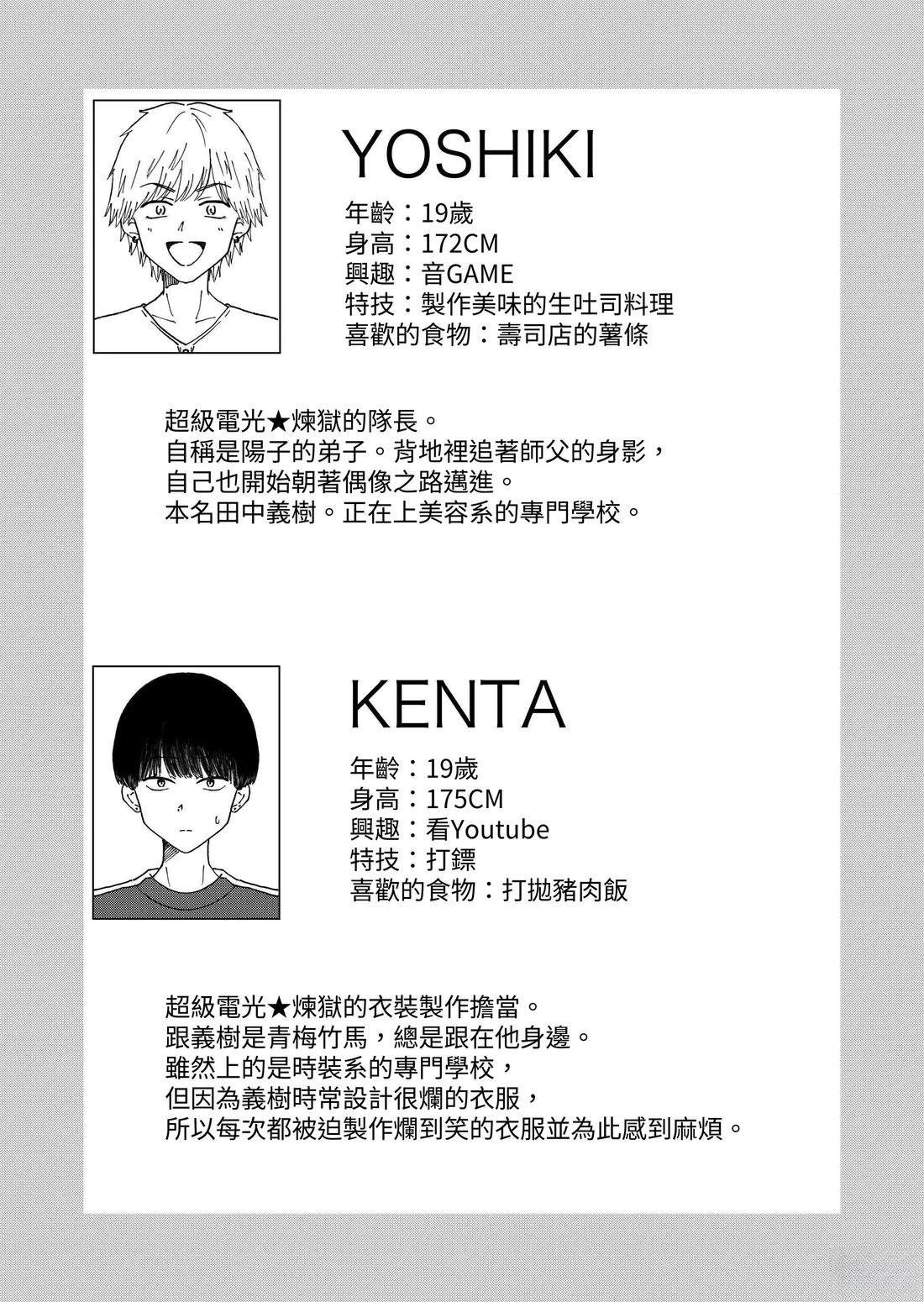 YOSHIKI
年齡：19歲
身高：172CM
興趣：音GAME
特技：製作美味的生吐司料理
喜歡的食物：壽司店的薯條

超級電光★煉獄的隊長。
自稱是陽子的弟子。背地裡追著師父的身影，
自己也開始朝著偶像之路邁進。
本名田中義樹。正在上美容系的專門學校。

KENTA
年齡：19歲
身高：175CM
興趣：看Youtube
特技：打鏢
喜歡的食物：打拋豬肉飯

超級電光★煉獄的衣裝製作擔當。
跟義樹是青梅竹馬，總是跟在他身邊。
雖然上的是時裝系的專門學校，
但因為義樹時常設計很爛的衣服，
所以每次都被迫製作爛到笑的衣服並為此感到麻煩。